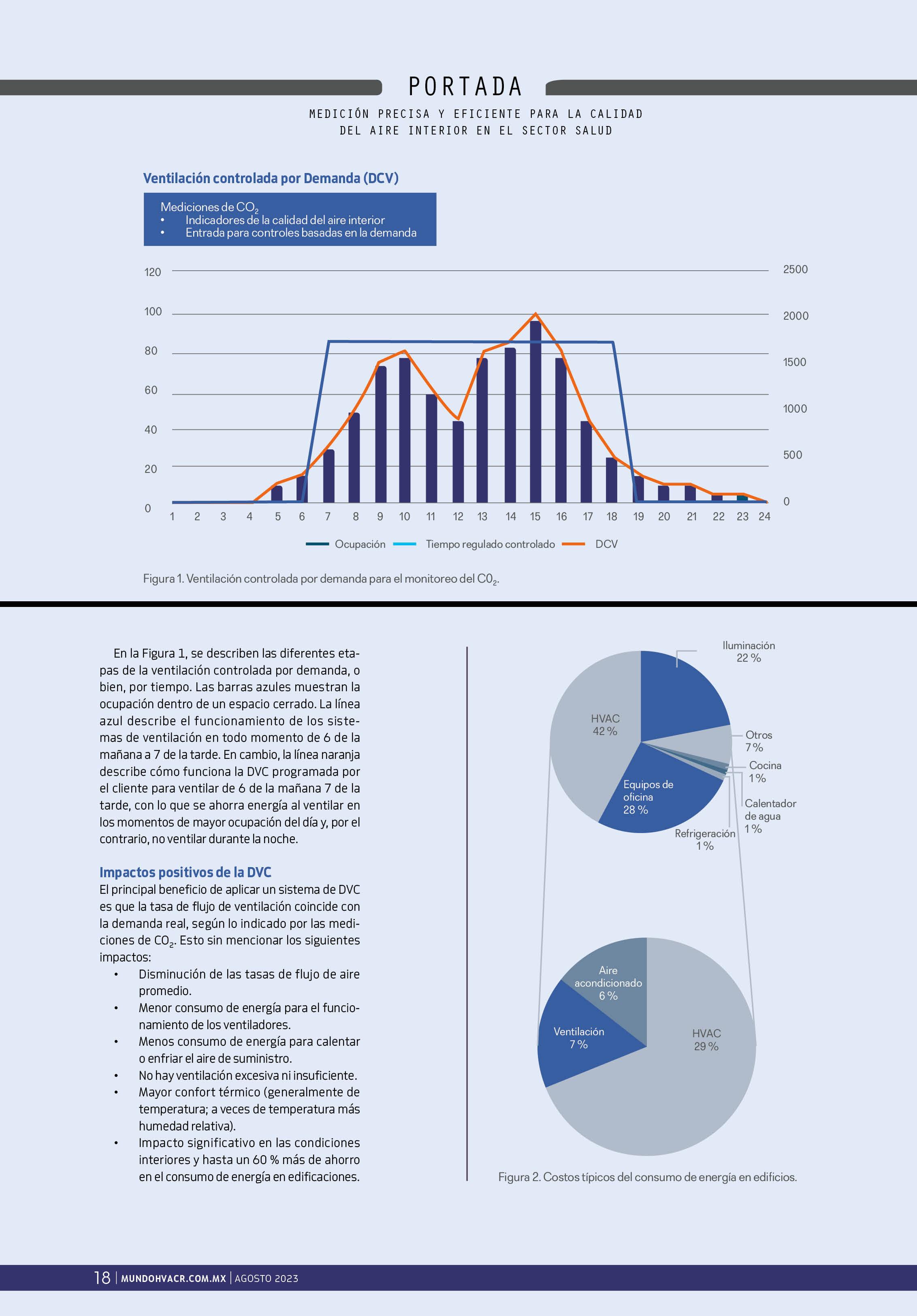 PORTADA

MEDICIÓN PRECISA Y EFICIENTE PARA LA CALIDAD DEL AIRE INTERIOR EN EL SECTOR SALUD

Ventilación controlada por Demanda (DCV)

Mediciones de $CO_2$
• Indicadores de la calidad del aire interior
• Entrada para controles basadas en la demanda

120
100
80
60
40
20
0

2500
2000
1500
1000
500
0

1 2 3 4 5 6 7 8 9 10 11 12 13 14 15 16 17 18 19 20 21 22 23 24

Ocupación  Tiempo regulado controlado  DCV

Figura 1. Ventilación controlada por demanda para el monitoreo del $C0_2$.

En la Figura 1, se describen las diferentes etapas de la ventilación controlada por demanda, o bien, por tiempo. Las barras azules muestran la ocupación dentro de un espacio cerrado. La línea azul describe el funcionamiento de los sistemas de ventilación en todo momento de 6 de la mañana a 7 de la tarde. En cambio, la línea naranja describe cómo funciona la DVC programada por el cliente para ventilar de 6 de la mañana 7 de la tarde, con lo que se ahorra energía al ventilar en los momentos de mayor ocupación del día y, por el contrario, no ventilar durante la noche.

Impactos positivos de la DVC
El principal beneficio de aplicar un sistema de DVC es que la tasa de flujo de ventilación coincide con la demanda real, según lo indicado por las mediciones de $CO_2$. Esto sin mencionar los siguientes impactos:
• Disminución de las tasas de flujo de aire promedio.
• Menor consumo de energía para el funcionamiento de los ventiladores.
• Menos consumo de energía para calentar o enfriar el aire de suministro.
• No hay ventilación excesiva ni insuficiente.
• Mayor confort térmico (generalmente de temperatura; a veces de temperatura más humedad relativa).
• Impacto significativo en las condiciones interiores y hasta un 60 % más de ahorro en el consumo de energía en edificaciones.

Iluminación 22 %
HVAC 42 %
Otros 7 %
Cocina 1 %
Equipos de oficina 28 %
Calentador de agua 1 %
Refrigeración 1 %

Aire acondicionado 6 %
Ventilación 7 %
HVAC 29 %

Figura 2. Costos típicos del consumo de energía en edificios.

18 | MUNDOHVACR.COM.MX | AGOSTO 2023